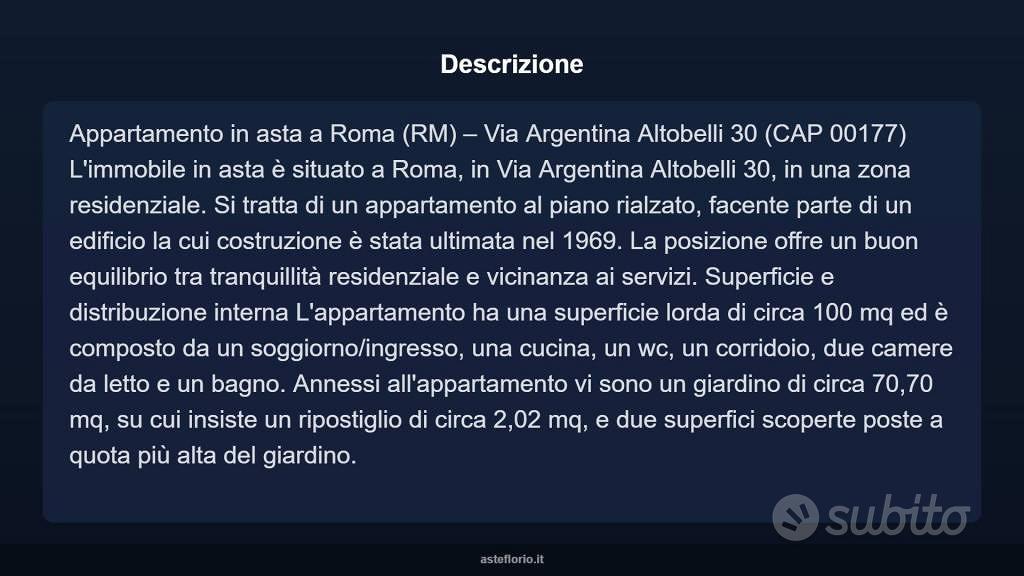 Descrizione

Appartamento in asta a Roma (RM) – Via Argentina Altobelli 30 (CAP 00177) L'immobile in asta è situato a Roma, in Via Argentina Altobelli 30, in una zona residenziale. Si tratta di un appartamento al piano rialzato, facente parte di un edificio la cui costruzione è stata ultimata nel 1969. La posizione offre un buon equilibrio tra tranquillità residenziale e vicinanza ai servizi. Superficie e distribuzione interna L'appartamento ha una superficie lorda di circa 100 mq ed è composto da un soggiorno/ingresso, una cucina, un wc, un corridoio, due camere da letto e un bagno. Annessi all'appartamento vi sono un giardino di circa 70,70 mq, su cui insiste un ripostiglio di circa 2,02 mq, e due superfici scoperte poste a quota più alta del giardino.

subito

asteflorio.it